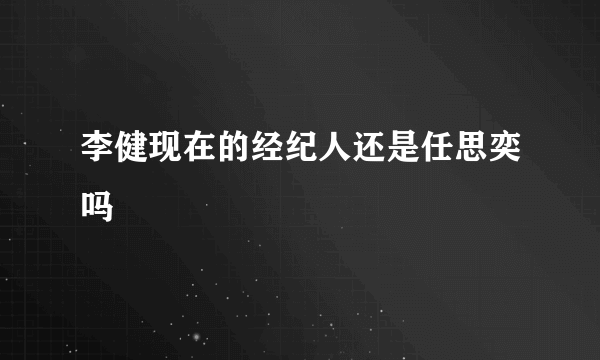 李健现在的经纪人还是任思奕吗